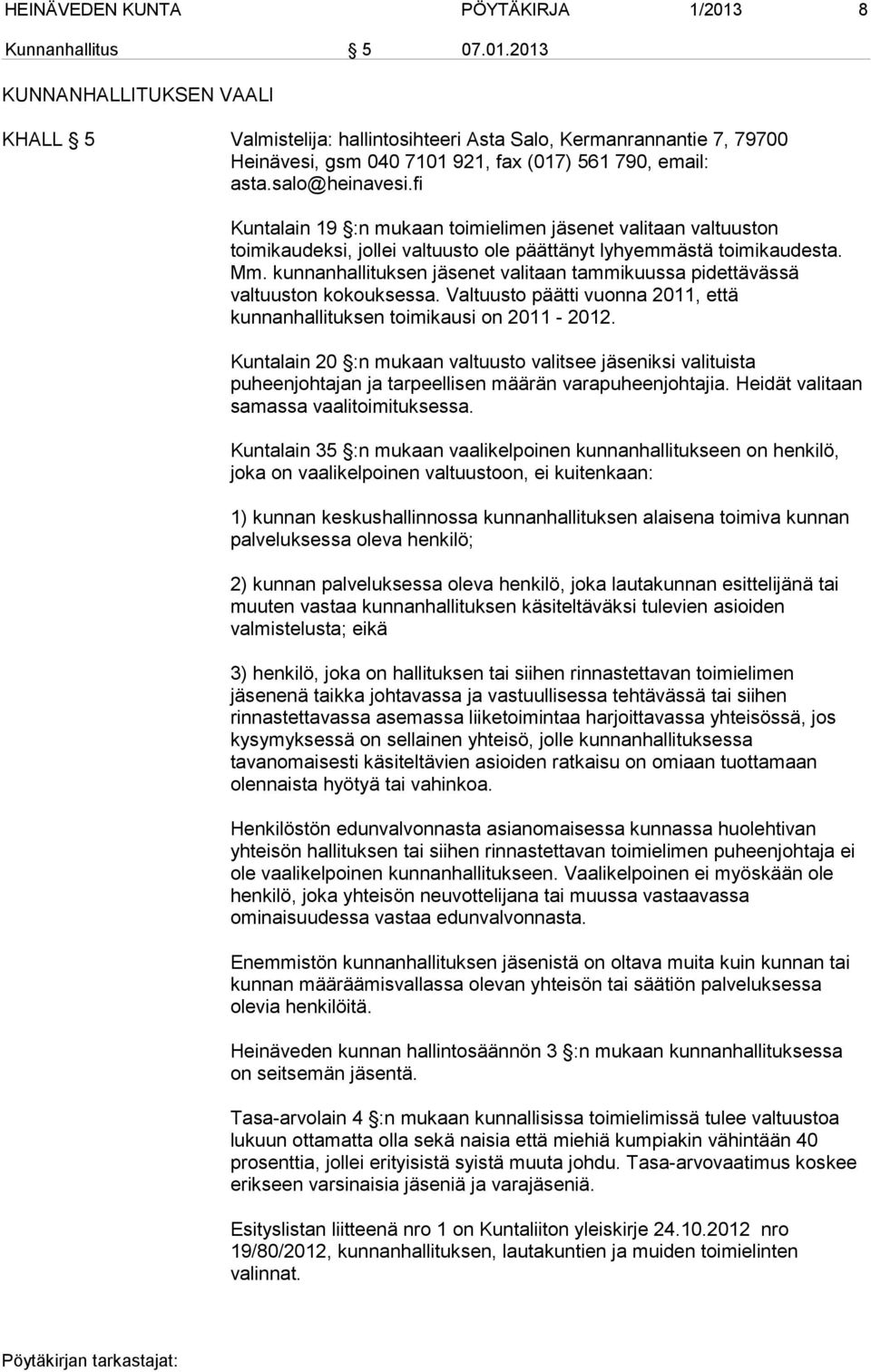 HEINÄVEDEN KUNTA PÖYTÄKIRJA 1/2013 8

Kunnanhallitus § 5 07.01.2013

KUNNANHALLITUKSEN VAALI

KHALL § 5

Valmistelija: hallintosihteeri Asta Salo, Kermanrannantie 7, 79700 Heinävesi, gsm 040 7101 921, fax (017) 561 790, email: asta.salo@heinavesi.fi

Kuntalain 19 §:n mukaan toimielimen jäsenet valitaan valtuuston toimikaudeksi, jollei valtuusto ole päättänyt lyhyemmästä toimikaudesta. Mm. kunnanhallituksen jäsenet valitaan tammikuussa pidettävässä valtuuston kokouksessa. Valtuusto päätti vuonna 2011, että kunnanhallituksen toimikausi on 2011 - 2012.

Kuntalain 20 §:n mukaan valtuusto valitsee jäseniksi valituista puheenjohtajan ja tarpeellisen määrän varapuheenjohtajia. Heidät valitaan samassa vaalitoimituksessa.

Kuntalain 35 §:n mukaan vaalikelpoinen kunnanhallitukseen on henkilö, joka on vaalikelpoinen valtuustoon, ei kuitenkaan:

1) kunnan keskushallinnossa kunnanhallituksen alaisena toimiva kunnan palveluksessa oleva henkilö;

2) kunnan palveluksessa oleva henkilö, joka lautakunnan esittelijänä tai muuten vastaa kunnanhallituksen käsiteltäväksi tulevien asioiden valmistelusta; eikä

3) henkilö, joka on hallituksen tai siihen rinnastettavan toimielimen jäsenenä taikka johtavassa ja vastuullisessa tehtävässä tai siihen rinnastettavassa asemassa liiketoimintaa harjoittavassa yhteisössä, jos kysymyksessä on sellainen yhteisö, jolle kunnanhallituksessa tavanomaisesti käsiteltävien asioiden ratkaisu on omiaan tuottamaan olennaista hyötyä tai vahinkoa.

Henkilöstön edunvalvonnasta asianomaisessa kunnassa huolehtivan yhteisön hallituksen tai siihen rinnastettavan toimielimen puheenjohtaja ei ole vaalikelpoinen kunnanhallitukseen. Vaalikelpoinen ei myöskään ole henkilö, joka yhteisön neuvottelijana tai muussa vastaavassa ominaisuudessa vastaa edunvalvonnasta.

Enemmistön kunnanhallituksen jäsenistä on oltava muita kuin kunnan tai kunnan määräämisvallassa olevan yhteisön tai säätiön palveluksessa olevia henkilöitä.

Heinäveden kunnan hallintosäännön 3 §:n mukaan kunnanhallituksessa on seitsemän jäsentä.

Tasa-arvolain 4 §:n mukaan kunnallisissa toimielimissä tulee valtuustoa lukuun ottamatta olla sekä naisia että miehiä kumpiakin vähintään 40 prosenttia, jollei erityisistä syistä muuta johdu. Tasa-arvovaatimus koskee erikseen varsinaisia jäseniä ja varajäseniä.

Esityslistan liitteenä nro 1 on Kuntaliiton yleiskirje 24.10.2012 nro 19/80/2012, kunnanhallituksen, lautakuntien ja muiden toimielinten valinnat.

Pöytäkirjan tarkastajat: